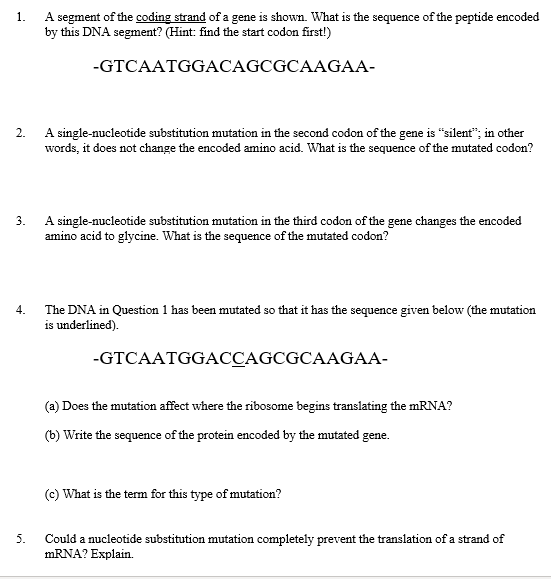 1. A segment of the coding strand of a gene is shown. What is the sequence of the peptide encoded by this DNA segment? (Hint: find the start codon first!)

-GTCAATGGACAGCGCAAGAA-

2. A single-nucleotide substitution mutation in the second codon of the gene is "silent"; in other words, it does not change the encoded amino acid. What is the sequence of the mutated codon?

3. A single-nucleotide substitution mutation in the third codon of the gene changes the encoded amino acid to glycine. What is the sequence of the mutated codon?

4. The DNA in Question 1 has been mutated so that it has the sequence given below (the mutation is underlined).

-GTCAATGGACCAGCGCAAGAA-

(a) Does the mutation affect where the ribosome begins translating the mRNA?

(b) Write the sequence of the protein encoded by the mutated gene.

(c) What is the term for this type of mutation?

5. Could a nucleotide substitution mutation completely prevent the translation of a strand of mRNA? Explain.